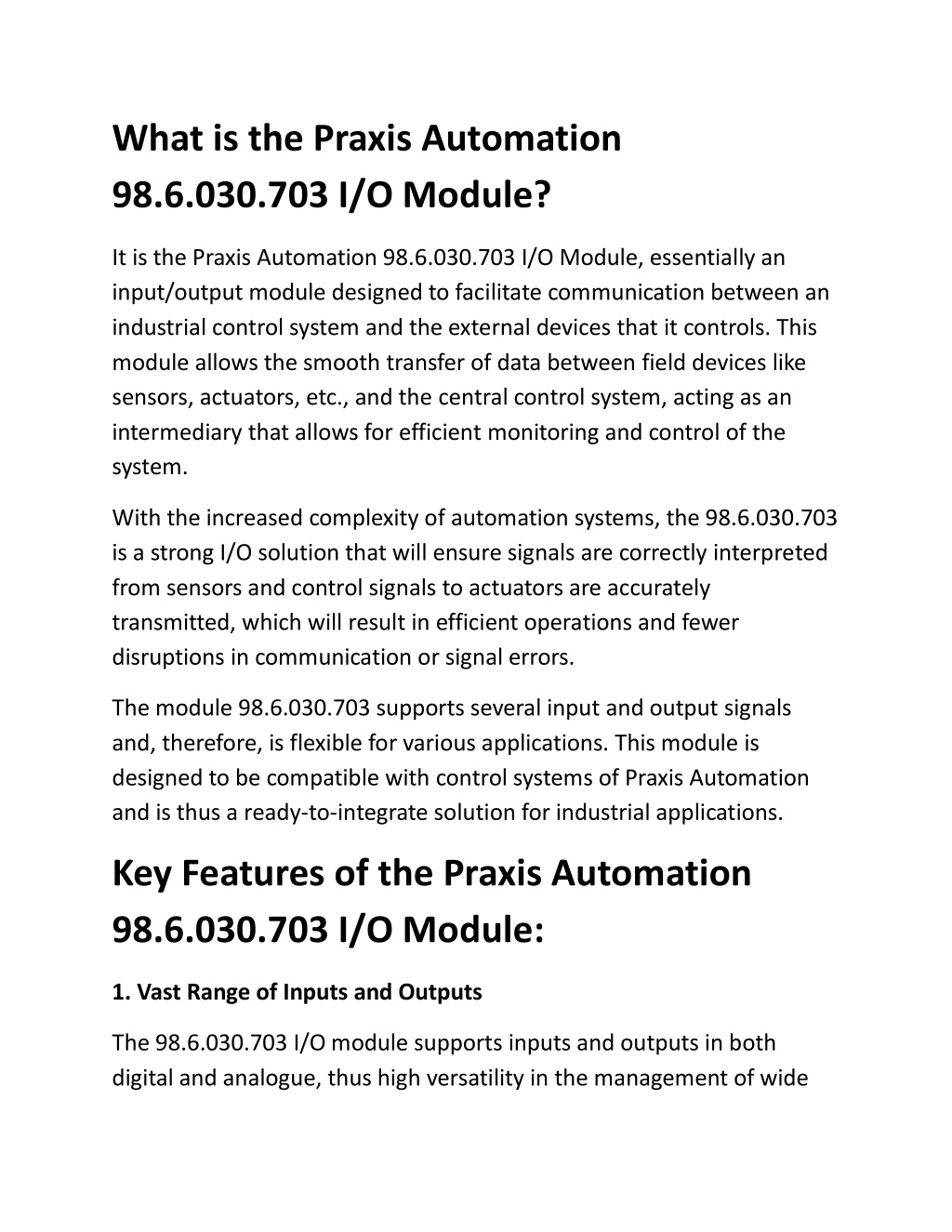 What is the Praxis Automation 98.6.030.703 I/O Module?

It is the Praxis Automation 98.6.030.703 I/O Module, essentially an input/output module designed to facilitate communication between an industrial control system and the external devices that it controls. This module allows the smooth transfer of data between field devices like sensors, actuators, etc., and the central control system, acting as an intermediary that allows for efficient monitoring and control of the system.

With the increased complexity of automation systems, the 98.6.030.703 is a strong I/O solution that will ensure signals are correctly interpreted from sensors and control signals to actuators are accurately transmitted, which will result in efficient operations and fewer disruptions in communication or signal errors.

The module 98.6.030.703 supports several input and output signals and, therefore, is flexible for various applications. This module is designed to be compatible with control systems of Praxis Automation and is thus a ready-to-integrate solution for industrial applications.

Key Features of the Praxis Automation 98.6.030.703 I/O Module:

1. Vast Range of Inputs and Outputs

The 98.6.030.703 I/O module supports inputs and outputs in both digital and analogue, thus high versatility in the management of wide